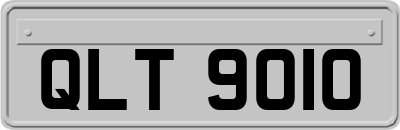 QLT 9010